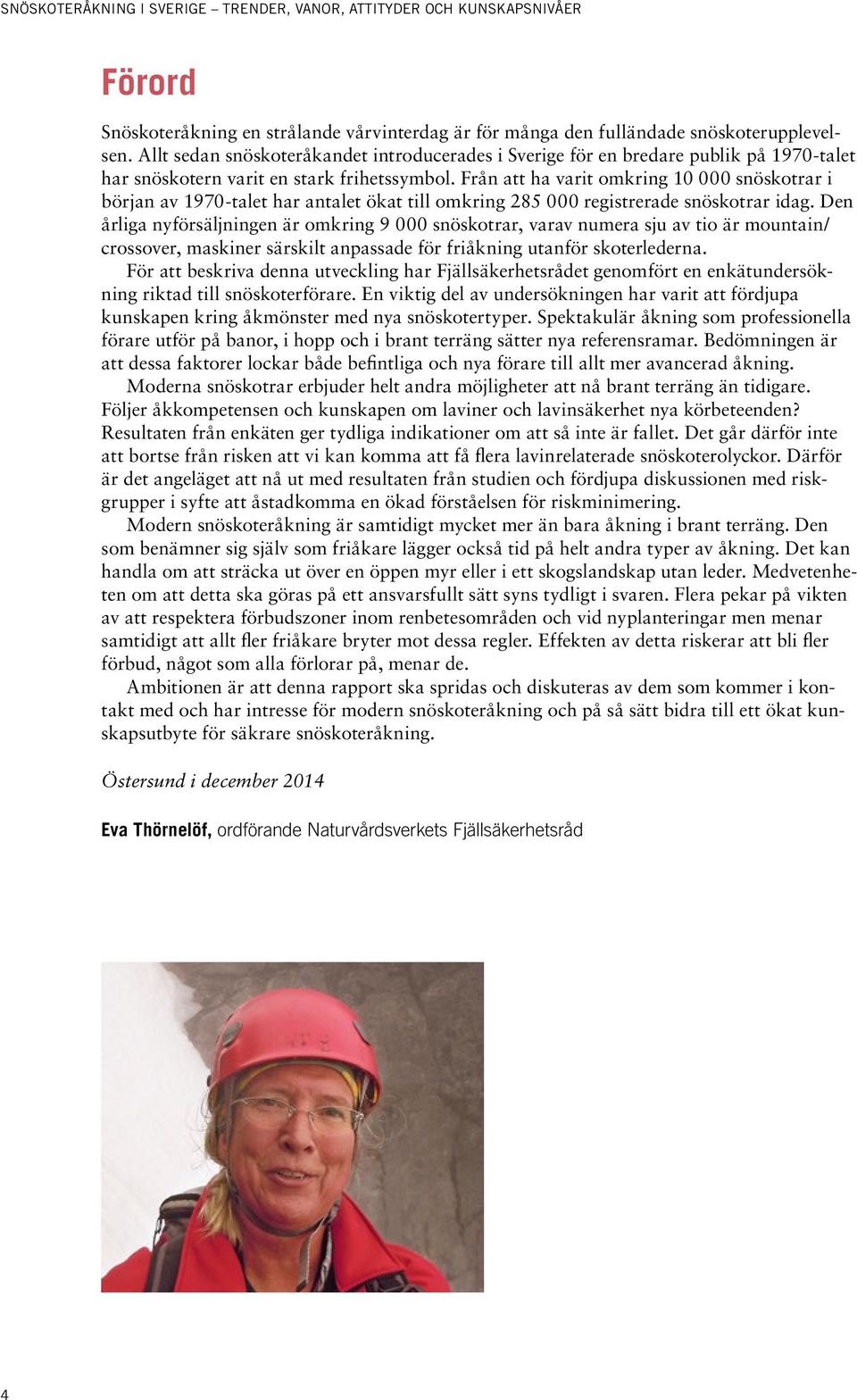 SNÖSKOTERÅKNING I SVERIGE – TRENDER, VANOR, ATTITYDER OCH KUNSKAPSNIVÅER

Förord

Snöskoteråkning en strålande vårvinterdag är för många den fulländade snöskoterupplevelsen. Allt sedan snöskoteråkandet introducerades i Sverige för en bredare publik på 1970-talet har snöskotern varit en stark frihetssymbol. Från att ha varit omkring 10 000 snöskotrar i början av 1970-talet har antalet ökat till omkring 285 000 registrerade snöskotrar idag. Den årliga nyförsäljningen är omkring 9 000 snöskotrar, varav numera sju av tio är mountain/crossover, maskiner särskilt anpassade för friåkning utanför skoterlederna.

För att beskriva denna utveckling har Fjällsäkerhetsrådet genomfört en enkätundersökning riktad till snöskoterförare. En viktig del av undersökningen har varit att fördjupa kunskapen kring åkmönster med nya snöskotertyper. Spektakulär åkning som professionella förare utför på banor, i hopp och i brant terräng sätter nya referensramar. Bedömningen är att dessa faktorer lockar både befintliga och nya förare till allt mer avancerad åkning.

Moderna snöskotrar erbjuder helt andra möjligheter att nå brant terräng än tidigare. Följer åkkompetensen och kunskapen om laviner och lavinsäkerhet nya körbeteenden? Resultaten från enkäten ger tydliga indikationer om att så inte är fallet. Det går därför inte att bortse från risken att vi kan komma att få flera lavinrelaterade snöskoterolyckor. Därför är det angeläget att nå ut med resultaten från studien och fördjupa diskussionen med riskgrupper i syfte att åstadkomma en ökad förståelsen för riskminimering.

Modern snöskoteråkning är samtidigt mycket mer än bara åkning i brant terräng. Den som benämner sig själv som friåkare lägger också tid på helt andra typer av åkning. Det kan handla om att sträcka ut över en öppen myr eller i ett skogslandskap utan leder. Medvetenheten om att detta ska göras på ett ansvarsfullt sätt syns tydligt i svaren. Flera pekar på vikten av att respektera förbudszoner inom renbetesområden och vid nyplanteringar men menar samtidigt att allt fler friåkare bryter mot dessa regler. Effekten av detta riskerar att bli fler förbud, något som alla förlorar på, menar de.

Ambitionen är att denna rapport ska spridas och diskuteras av dem som kommer i kontakt med och har intresse för modern snöskoteråkning och på så sätt bidra till ett ökat kunskapsutbyte för säkrare snöskoteråkning.

Östersund i december 2014

Eva Thörnelöf, ordförande Naturvårdsverkets Fjällsäkerhetsråd

4